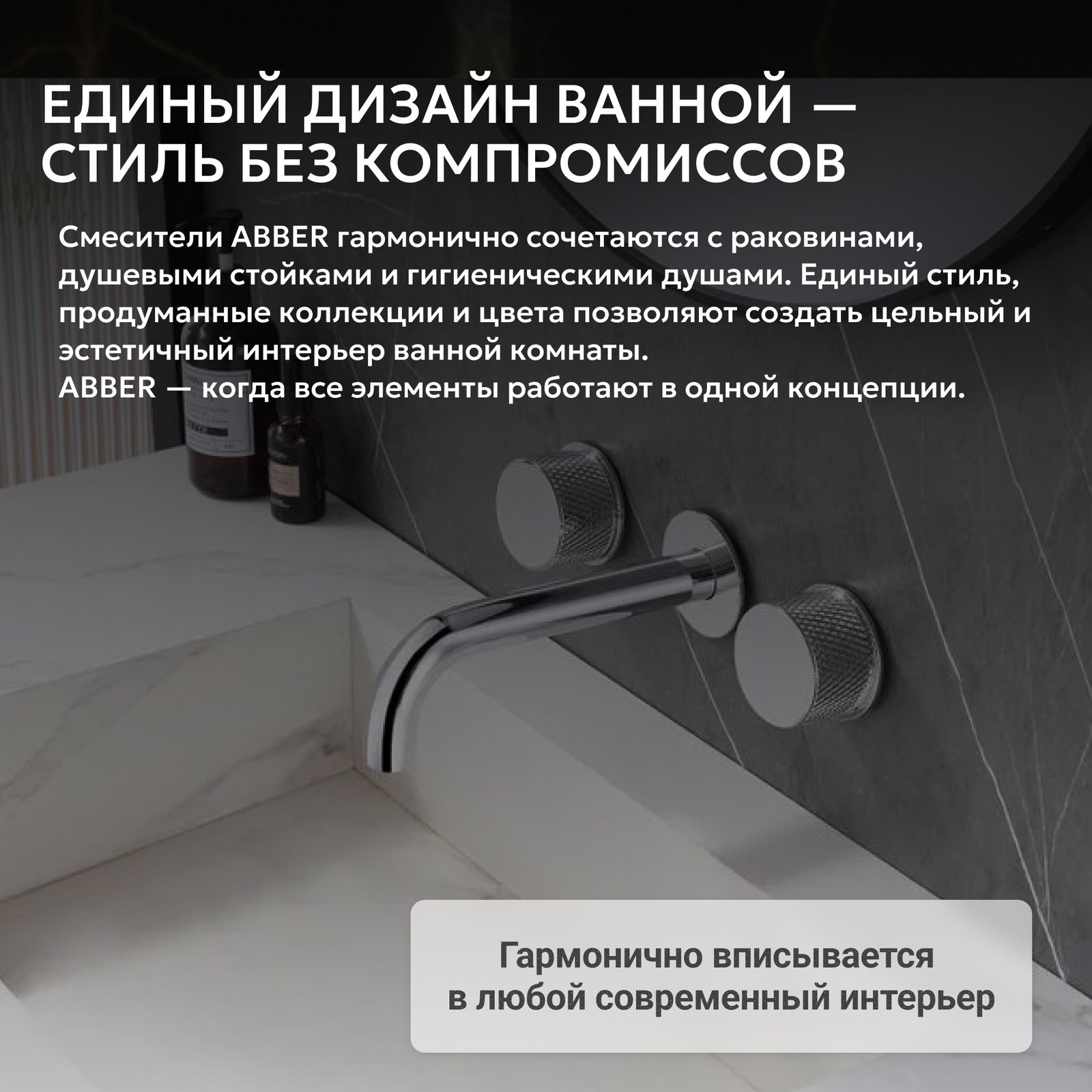 ЕДИНЫЙ ДИЗАЙН ВАННОЙ —
СТИЛЬ БЕЗ КОМПРОМИССОВ

Смесители ABBER гармонично сочетаются с раковинами, душевыми стойками и гигиеническими душами. Единый стиль, продуманные коллекции и цвета позволяют создать цельный и эстетичный интерьер ванной комнаты.
ABBER — когда все элементы работают в одной концепции.

Гармонично вписывается
в любой современный интерьер